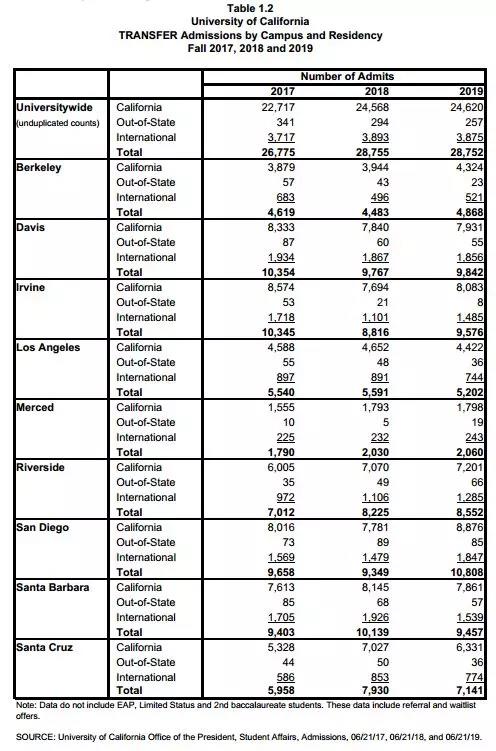 Table 1.2
University of California
TRANSFER Admissions by Campus and Residency
Fall 2017, 2018 and 2019

| | | Number of Admits | | |
|---|---|---|---|---|
| | | 2017 | 2018 | 2019 |
| Universitywide (unduplicated counts) | California | 22,717 | 24,568 | 24,620 |
| | Out-of-State | 341 | 294 | 257 |
| | International | 3,717 | 3,893 | 3,875 |
| | Total | 26,775 | 28,755 | 28,752 |
| Berkeley | California | 3,879 | 3,944 | 4,324 |
| | Out-of-State | 57 | 43 | 23 |
| | International | 683 | 496 | 521 |
| | Total | 4,619 | 4,483 | 4,868 |
| Davis | California | 8,333 | 7,840 | 7,931 |
| | Out-of-State | 87 | 60 | 55 |
| | International | 1,934 | 1,867 | 1,856 |
| | Total | 10,354 | 9,767 | 9,842 |
| Irvine | California | 8,574 | 7,694 | 8,083 |
| | Out-of-State | 53 | 21 | 8 |
| | International | 1,718 | 1,101 | 1,485 |
| | Total | 10,345 | 8,816 | 9,576 |
| Los Angeles | California | 4,588 | 4,652 | 4,422 |
| | Out-of-State | 55 | 48 | 36 |
| | International | 897 | 891 | 744 |
| | Total | 5,540 | 5,591 | 5,202 |
| Merced | California | 1,555 | 1,793 | 1,798 |
| | Out-of-State | 10 | 5 | 19 |
| | International | 225 | 232 | 243 |
| | Total | 1,790 | 2,030 | 2,060 |
| Riverside | California | 6,005 | 7,070 | 7,201 |
| | Out-of-State | 35 | 49 | 66 |
| | International | 972 | 1,106 | 1,285 |
| | Total | 7,012 | 8,225 | 8,552 |
| San Diego | California | 8,016 | 7,781 | 8,876 |
| | Out-of-State | 73 | 89 | 85 |
| | International | 1,569 | 1,479 | 1,847 |
| | Total | 9,658 | 9,349 | 10,808 |
| Santa Barbara | California | 7,613 | 8,145 | 7,861 |
| | Out-of-State | 85 | 68 | 57 |
| | International | 1,705 | 1,926 | 1,539 |
| | Total | 9,403 | 10,139 | 9,457 |
| Santa Cruz | California | 5,328 | 7,027 | 6,331 |
| | Out-of-State | 44 | 50 | 36 |
| | International | 586 | 853 | 774 |
| | Total | 5,958 | 7,930 | 7,141 |

Note: Data do not include EAP, Limited Status and 2nd baccalaureate students. These data include referral and waitlist offers.

SOURCE: University of California Office of the President, Student Affairs, Admissions, 06/21/17, 06/21/18, and 06/21/19.